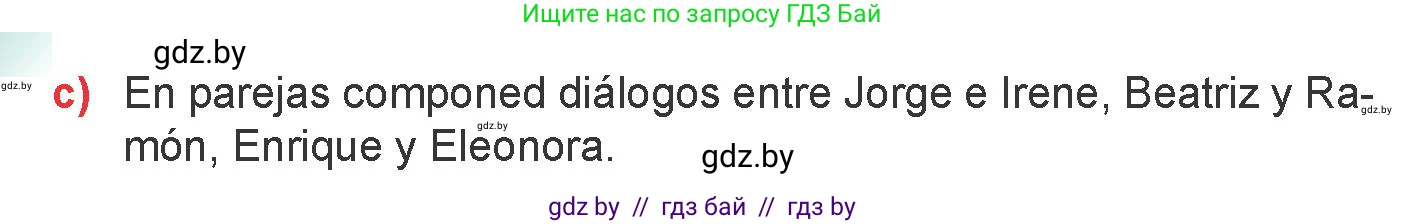 Ищите нас по запросу ГДЗ Бай

gdz.by

gdz.by

c) En parejas componed diálogos entre Jorge e Irene, Beatriz y Ramón, Enrique y Eleonora.

gdz.by

gdz.by

gdz.by

gdz by // гдз бай // гдз by